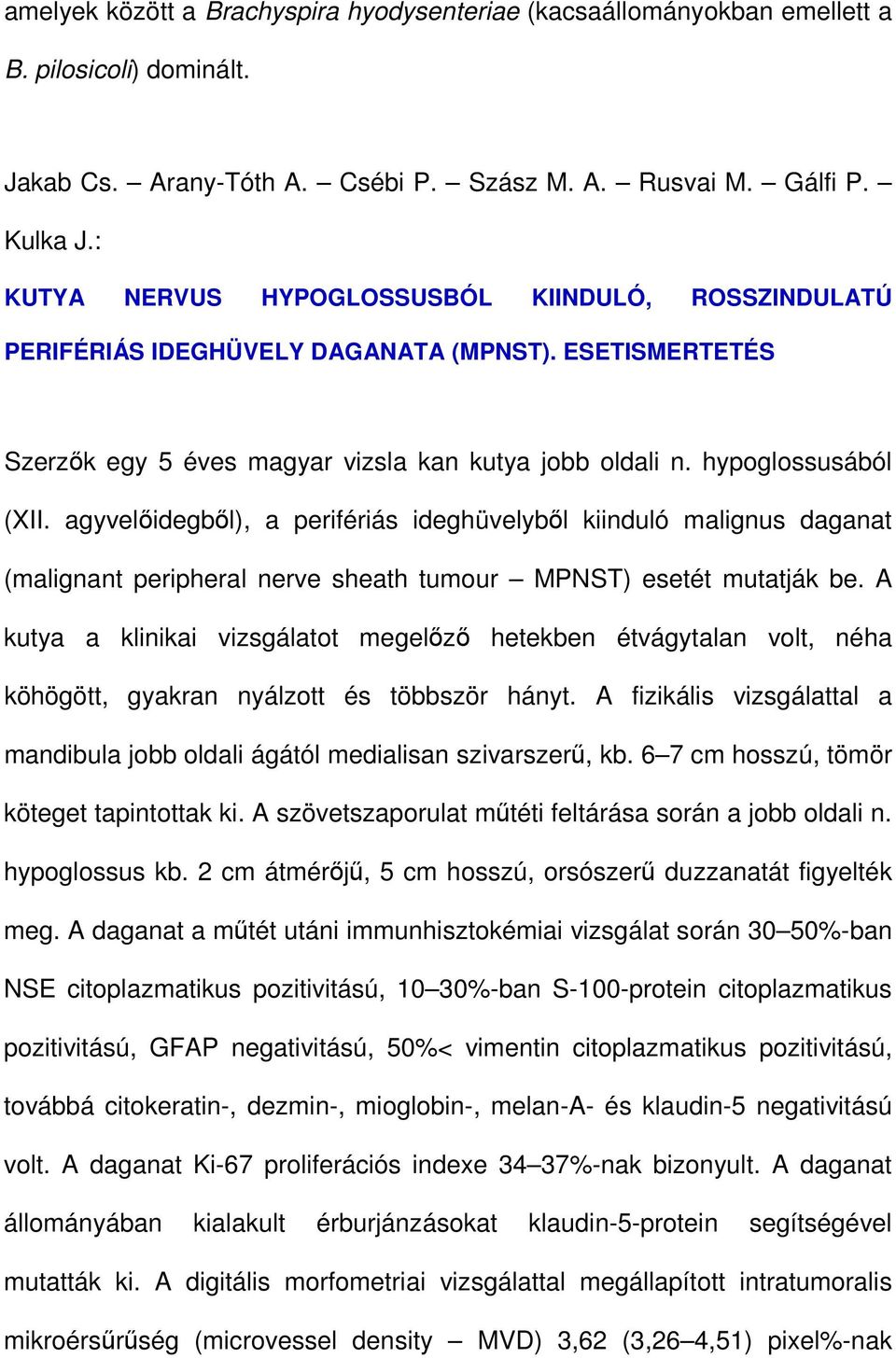 amelyek között a Brachyspira hyodysenteriae (kacsaállományokban emellett a B. pilosicoli) dominált.

Jakab Cs. – Arany-Tóth A. – Csébi P. – Szász M. A. – Rusvai M. – Gálfi P. – Kulka J.:

KUTYA NERVUS HYPOGLOSSUSBÓL KIINDULÓ, ROSSZINDULATÚ PERIFÉRIÁS IDEGHÜVELY DAGANATA (MPNST). ESETISMERTETÉS

Szerzők egy 5 éves magyar vizsla kan kutya jobb oldali n. hypoglossusából (XII. agyvelőidegből), a perifériás ideghüvelyből kiinduló malignus daganat (malignant peripheral nerve sheath tumour – MPNST) esetét mutatják be. A kutya a klinikai vizsgálatot megelőző hetekben étvágytalan volt, néha köhögött, gyakran nyálzott és többször hányt. A fizikális vizsgálattal a mandibula jobb oldali ágától medialisan szivarszerű, kb. 6–7 cm hosszú, tömör köteget tapintottak ki. A szövetszaporulat műtéti feltárása során a jobb oldali n. hypoglossus kb. 2 cm átmérőjű, 5 cm hosszú, orsószerű duzzanatát figyelték meg. A daganat a műtét utáni immunhisztokémiai vizsgálat során 30–50%-ban NSE citoplazmatikus pozitivitású, 10–30%-ban S-100-protein citoplazmatikus pozitivitású, GFAP negativitású, 50%< vimentin citoplazmatikus pozitivitású, továbbá citokeratin-, dezmin-, mioglobin-, melan-A- és klaudin-5 negativitású volt. A daganat Ki-67 proliferációs indexe 34–37%-nak bizonyult. A daganat állományában kialakult érburjánzásokat klaudin-5-protein segítségével mutatták ki. A digitális morfometriai vizsgálattal megállapított intratumoralis mikroérsűrűség (microvessel density – MVD) 3,62 (3,26–4,51) pixel%-nak